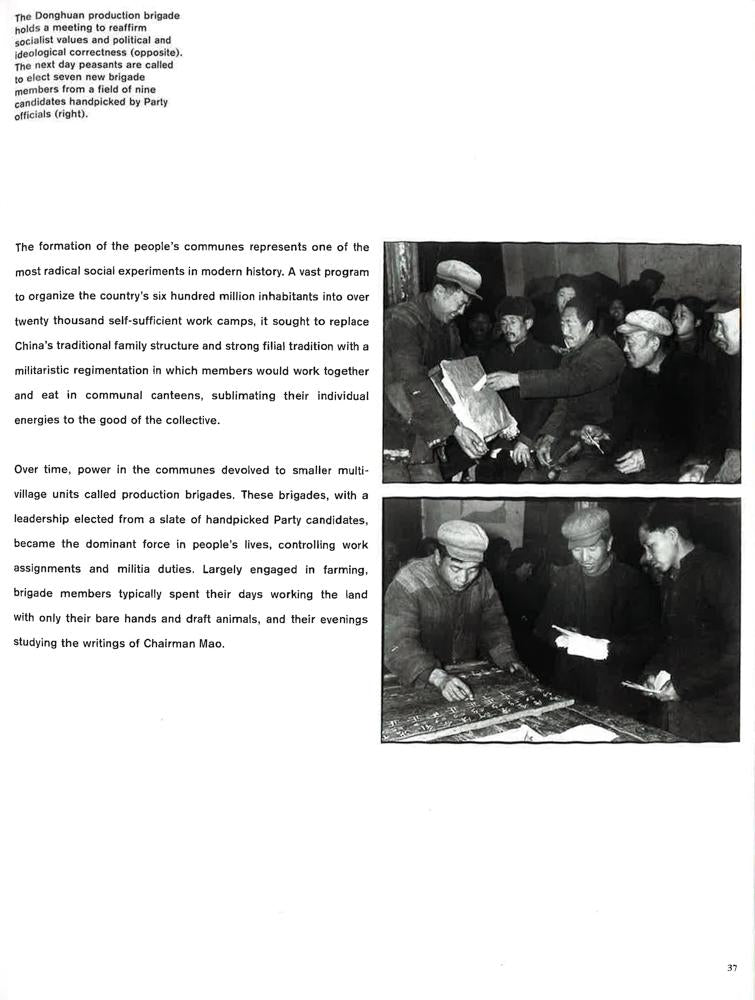 The Donghuan production brigade holds a meeting to reaffirm socialist values and political and ideological correctness (opposite). The next day peasants are called to elect seven new brigade members from a field of nine candidates handpicked by Party officials (right).

The formation of the people's communes represents one of the most radical social experiments in modern history. A vast program to organize the country's six hundred million inhabitants into over twenty thousand self-sufficient work camps, it sought to replace China's traditional family structure and strong filial tradition with a militaristic regimentation in which members would work together and eat in communal canteens, sublimating their individual energies to the good of the collective.

Over time, power in the communes devolved to smaller multi-village units called production brigades. These brigades, with a leadership elected from a slate of handpicked Party candidates, became the dominant force in people's lives, controlling work assignments and militia duties. Largely engaged in farming, brigade members typically spent their days working the land with only their bare hands and draft animals, and their evenings studying the writings of Chairman Mao.

37